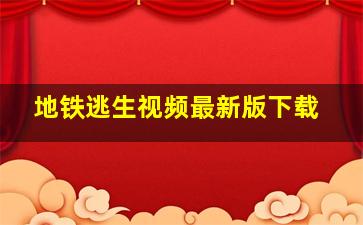 地铁逃生视频最新版下载